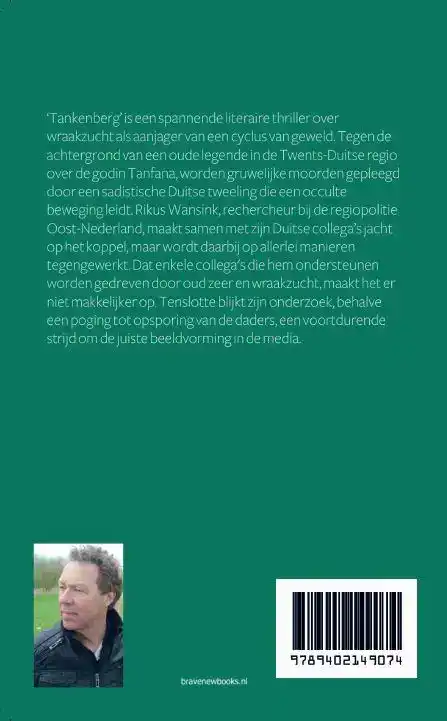 'Tankenberg' is een spannende literaire thriller over wraakzucht als aanjager van een cyclus van geweld. Tegen de achtergrond van een oude legende in de Twents-Duitse regio over de godin Tanfana, worden gruwelijke moorden gepleegd door een sadistische Duitse tweeling die een occulte beweging leidt. Rikus Wansink, rechercheur bij de regiopolitie Oost-Nederland, maakt samen met zijn Duitse collega's jacht op het koppel, maar wordt daarbij op allerlei manieren tegengewerkt. Dat enkele collega's die hem ondersteunen worden gedreven door oud zeer en wraakzucht, maakt het er niet makkelijker op. Tenslotte blijkt zijn onderzoek, behalve een poging tot opsporing van de daders, een voortdurende strijd om de juiste beeldvorming in de media.

bravenewbooks.nl

9789402149074